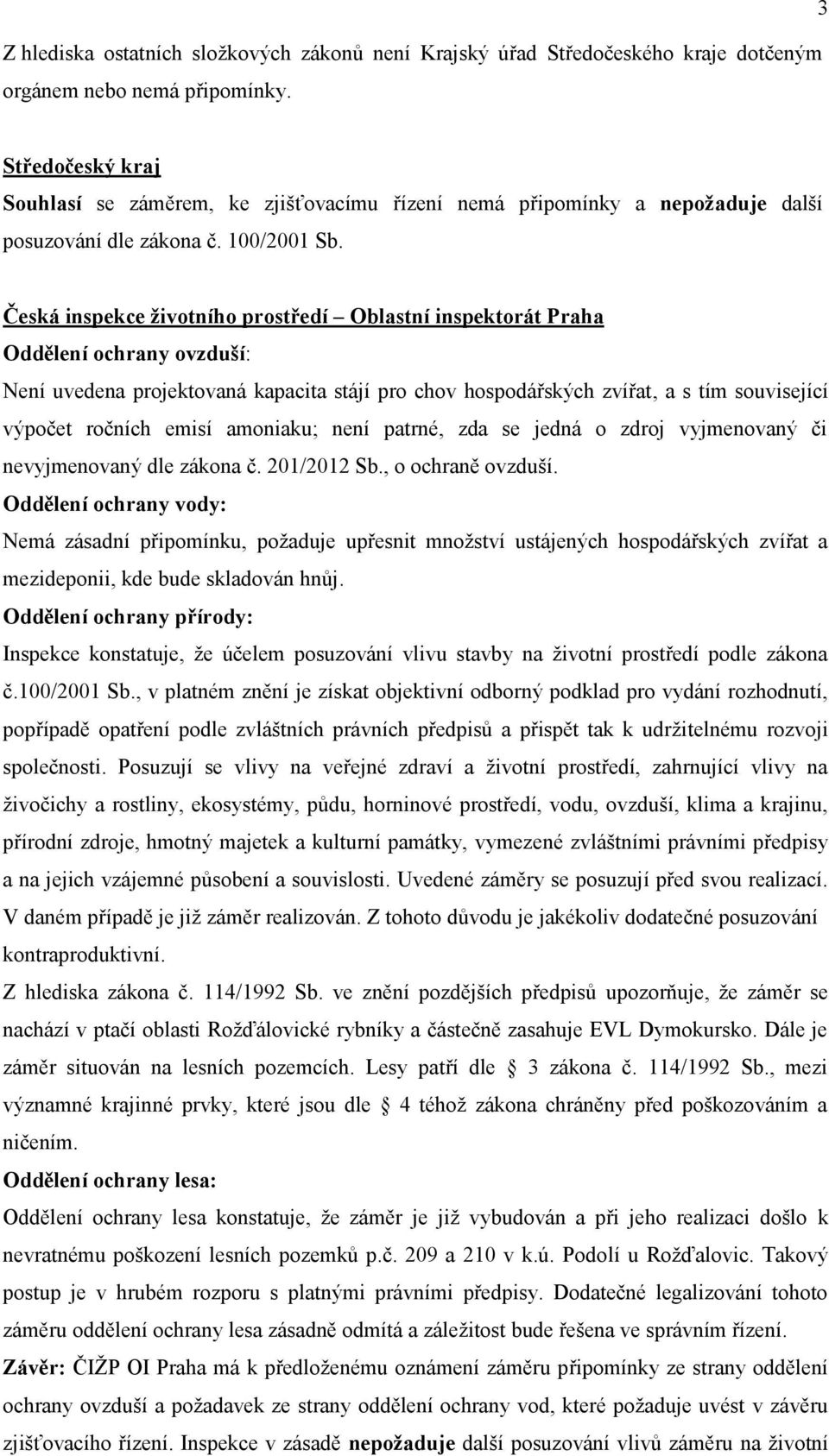 3

Z hlediska ostatních složkových zákonů není Krajský úřad Středočeského kraje dotčeným orgánem nebo nemá připomínky.

Středočeský kraj
Souhlasí se záměrem, ke zjišťovacímu řízení nemá připomínky a nepožaduje další posuzování dle zákona č. 100/2001 Sb.

Česká inspekce životního prostředí – Oblastní inspektorát Praha
Oddělení ochrany ovzduší:
Není uvedena projektovaná kapacita stájí pro chov hospodářských zvířat, a s tím související výpočet ročních emisí amoniaku; není patrné, zda se jedná o zdroj vyjmenovaný či nevyjmenovaný dle zákona č. 201/2012 Sb., o ochraně ovzduší.
Oddělení ochrany vody:
Nemá zásadní připomínku, požaduje upřesnit množství ustájených hospodářských zvířat a mezideponii, kde bude skladován hnůj.
Oddělení ochrany přírody:
Inspekce konstatuje, že účelem posuzování vlivu stavby na životní prostředí podle zákona č.100/2001 Sb., v platném znění je získat objektivní odborný podklad pro vydání rozhodnutí, popřípadě opatření podle zvláštních právních předpisů a přispět tak k udržitelnému rozvoji společnosti. Posuzují se vlivy na veřejné zdraví a životní prostředí, zahrnující vlivy na živočichy a rostliny, ekosystémy, půdu, horninové prostředí, vodu, ovzduší, klima a krajinu, přírodní zdroje, hmotný majetek a kulturní památky, vymezené zvláštními právními předpisy a na jejich vzájemné působení a souvislosti. Uvedené záměry se posuzují před svou realizací. V daném případě je již záměr realizován. Z tohoto důvodu je jakékoliv dodatečné posuzování kontraproduktivní.
Z hlediska zákona č. 114/1992 Sb. ve znění pozdějších předpisů upozorňuje, že záměr se nachází v ptačí oblasti Rožďálovické rybníky a částečně zasahuje EVL Dymokursko. Dále je záměr situován na lesních pozemcích. Lesy patří dle 3 zákona č. 114/1992 Sb., mezi významné krajinné prvky, které jsou dle 4 téhož zákona chráněny před poškozováním a ničením.
Oddělení ochrany lesa:
Oddělení ochrany lesa konstatuje, že záměr je již vybudován a při jeho realizaci došlo k nevratnému poškození lesních pozemků p.č. 209 a 210 v k.ú. Podolí u Rožďalovic. Takový postup je v hrubém rozporu s platnými právními předpisy. Dodatečné legalizování tohoto záměru oddělení ochrany lesa zásadně odmítá a záležitost bude řešena ve správním řízení.
Závěr: ČIŽP OI Praha má k předloženému oznámení záměru připomínky ze strany oddělení ochrany ovzduší a požadavek ze strany oddělení ochrany vod, které požaduje uvést v závěru zjišťovacího řízení. Inspekce v zásadě nepožaduje další posuzování vlivů záměru na životní